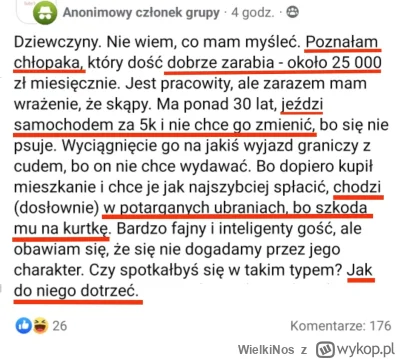 Anonimowy członek grupy · 4 godz. ·

Dziewczyny. Nie wiem, co mam myśleć. Poznałam chłopaka, który dość dobrze zarabia - około 25 000 zł miesięcznie. Jest pracowity, ale zarazem mam wrażenie, że skąpy. Ma ponad 30 lat, jeździ samochodem za 5k i nie chce go zmienić, bo się nie psuje. Wyciągnięcie go na jakiś wyjazd graniczy z cudem, bo on nie chce wydawać. Bo dopiero kupił mieszkanie i chce je jak najszybciej spłacić, chodzi (dosłownie) w potarganych ubraniach, bo szkoda mu na kurtkę. Bardzo fajny i inteligenty gość, ale obawiam się, że się nie dogadamy przez jego charakter. Czy spotkałbyś się w takim typem? Jak do niego dotrzeć.

26

Komentarze: 176

WielkiNos z wykop.pl